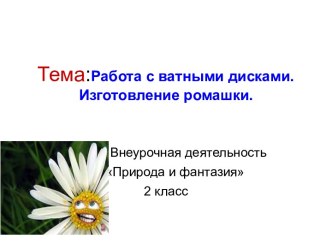 Тема:Работа с ватными дисками. Изготовление ромашки.

Внеурочная деятельность
«Природа и фантазия»
2 класс